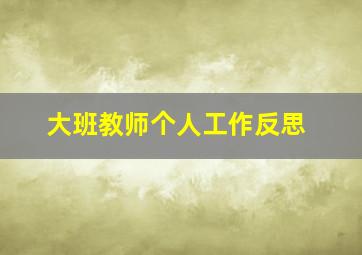 大班教师个人工作反思